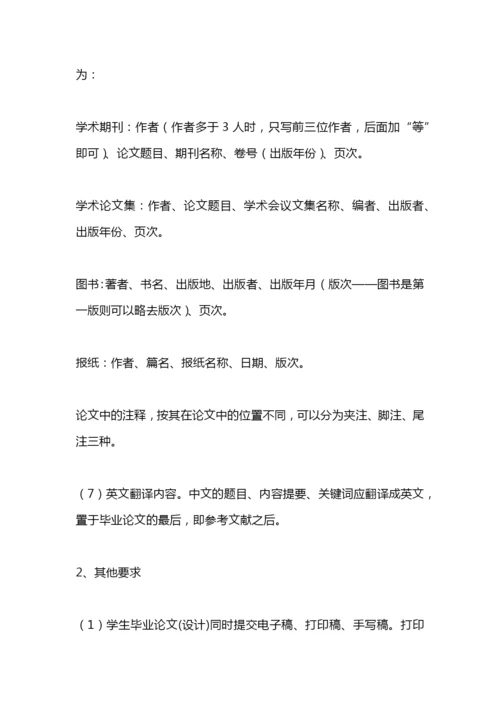 为：

学术期刊：作者（作者多于 3 人时，只写前三位作者，后面加“等”即可）、论文题目、期刊名称、卷号（出版年份）、页次。

学术论文集：作者、论文题目、学术会议文集名称、编者、出版者、出版年份、页次。

图书：著者、书名、出版地、出版者、出版年月（版次——图书是第一版则可以略去版次）、页次。

报纸：作者、篇名、报纸名称、日期、版次。

论文中的注释，按其在论文中的位置不同，可以分为夹注、脚注、尾注三种。

（7）英文翻译内容。中文的题目、内容提要、关键词应翻译成英文，置于毕业论文的最后，即参考文献之后。

2、其他要求

（1）学生毕业论文(设计)同时提交电子稿、打印稿、手写稿。打印